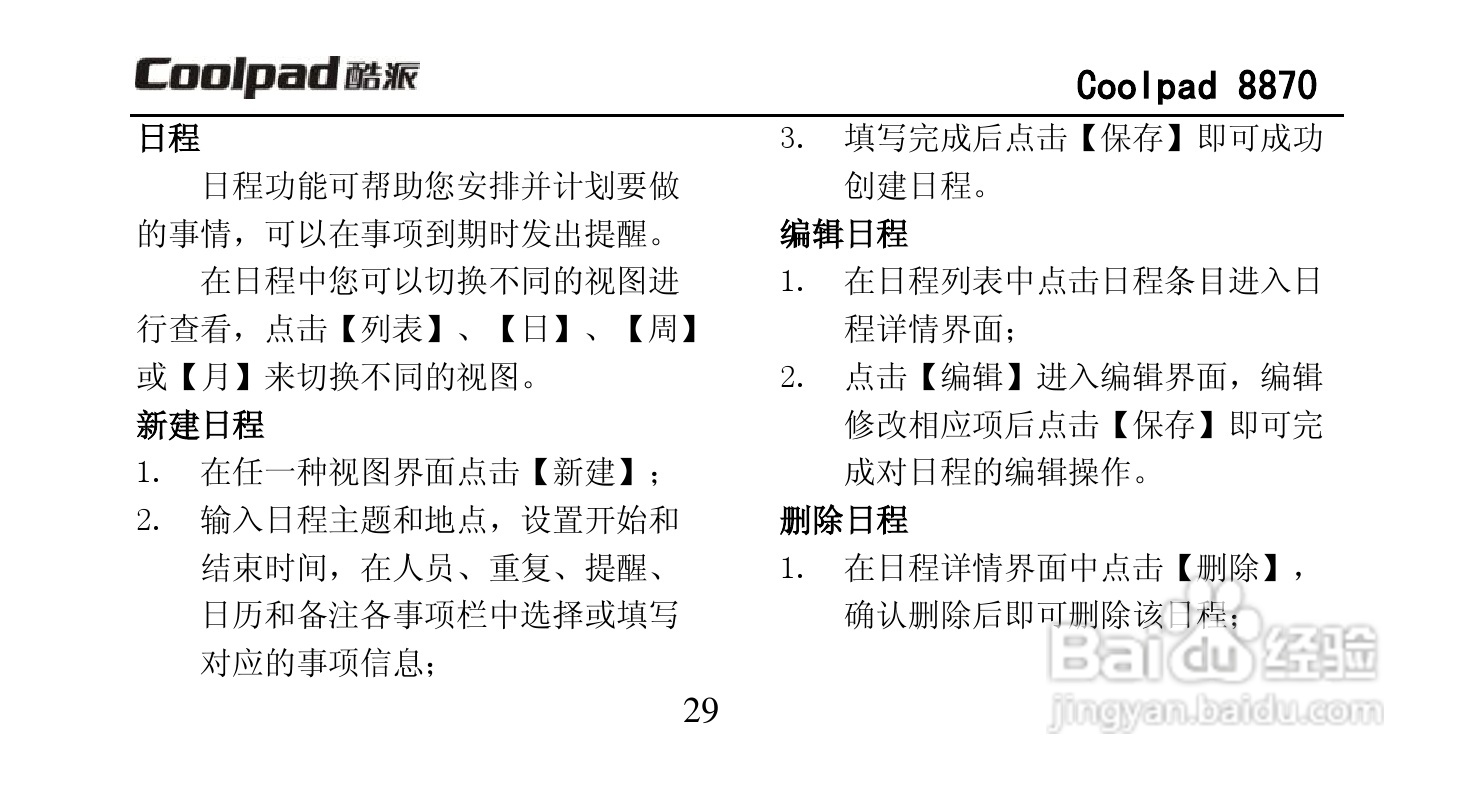 Coolpad 酷派

Coolpad 8870

日程

日程功能可帮助您安排并计划要做的事情，可以在事项到期时发出提醒。

在日程中您可以切换不同的视图进行查看，点击【列表】、【日】、【周】或【月】来切换不同的视图。

新建日程

1. 在任一种视图界面点击【新建】；

2. 输入日程主题和地点，设置开始和结束时间，在人员、重复、提醒、日历和备注各事项栏中选择或填写对应的事项信息；

3. 填写完成后点击【保存】即可成功创建日程。

编辑日程

1. 在日程列表中点击日程条目进入日程详情界面；

2. 点击【编辑】进入编辑界面，编辑修改相应项后点击【保存】即可完成对日程的编辑操作。

删除日程

1. 在日程详情界面中点击【删除】，确认删除后即可删除该日程；

29

Baidu 经验
jingyan.baidu.com